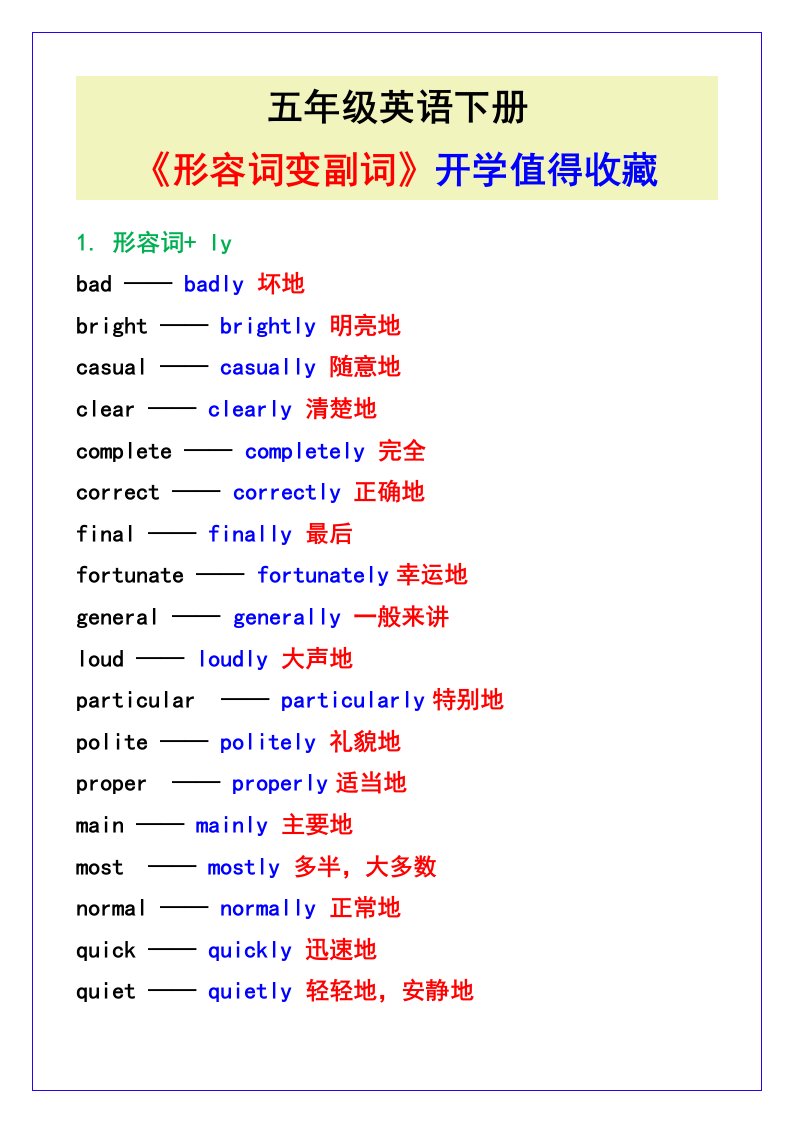 五年级英语下册

《形容词变副词》开学值得收藏

1. 形容词+ ly

bad —— badly 坏地

bright —— brightly 明亮地

casual —— casually 随意地

clear —— clearly 清楚地

complete —— completely 完全

correct —— correctly 正确地

final —— finally 最后

fortunate —— fortunately 幸运地

general —— generally 一般来讲

loud —— loudly 大声地

particular —— particularly 特别地

polite —— politely 礼貌地

proper —— properly 适当地

main —— mainly 主要地

most —— mostly 多半，大多数

normal —— normally 正常地

quick —— quickly 迅速地

quiet —— quietly 轻轻地，安静地